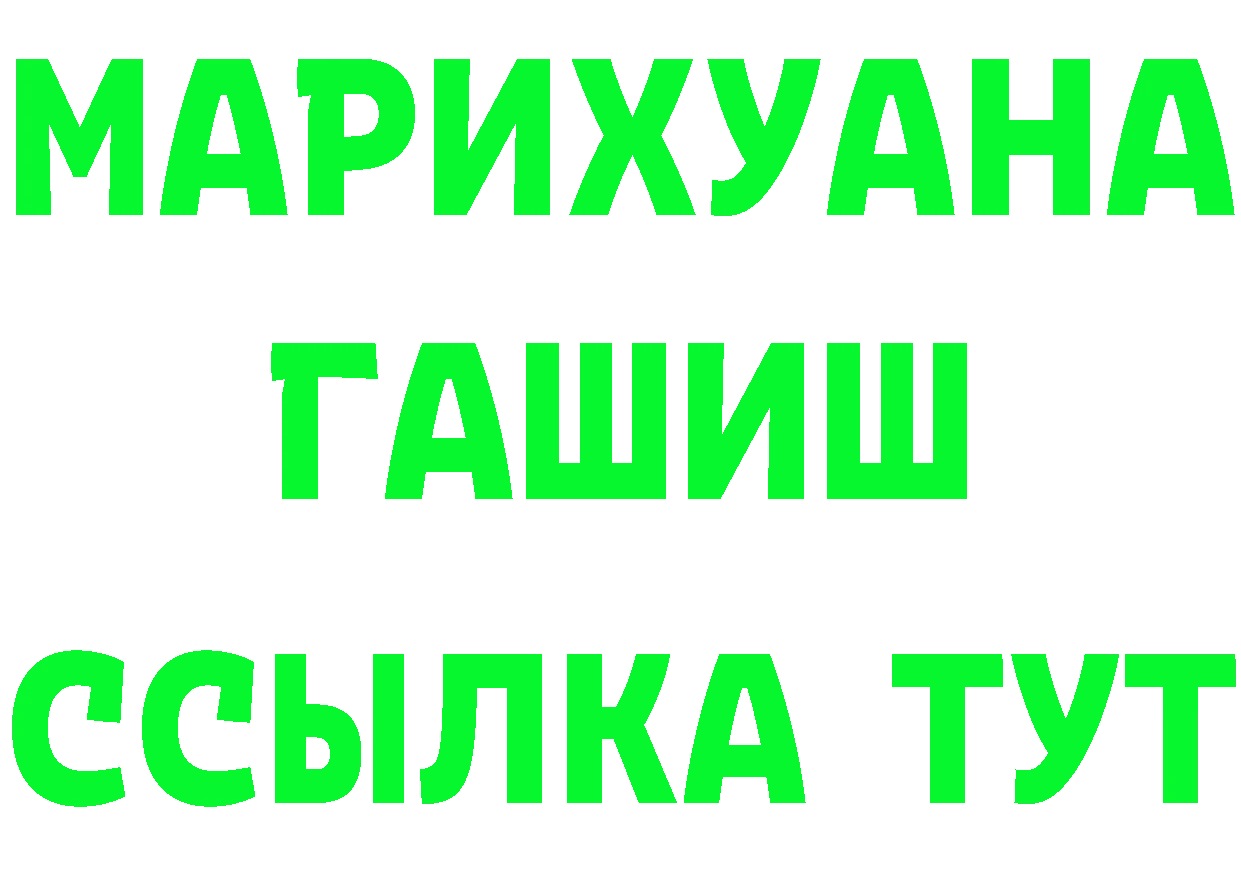 МАРИХУАНА
ГАШИШ
ССЫЛКА ТУТ